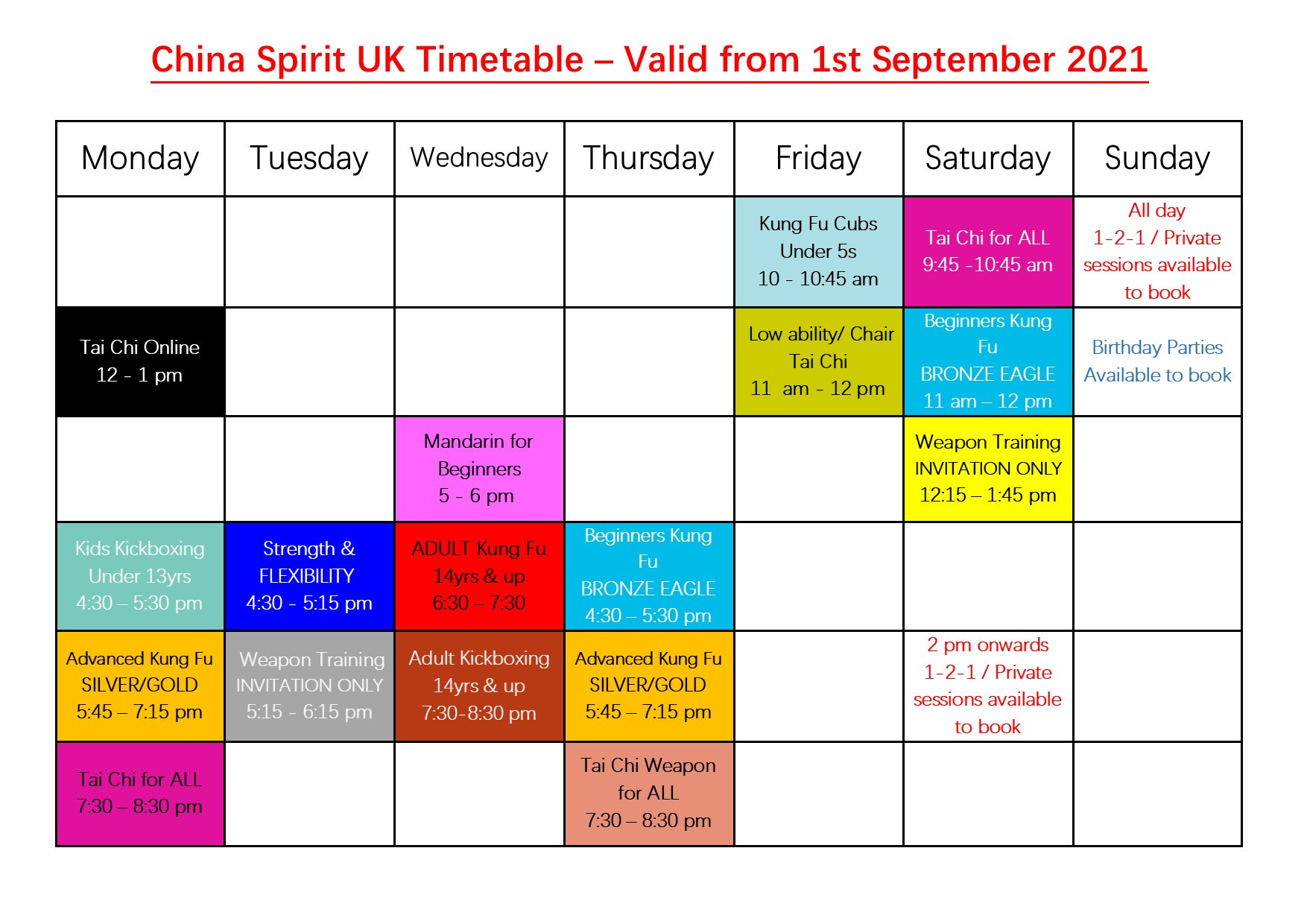 China Spirit UK Timetable – Valid from 1st September 2021

| Monday | Tuesday | Wednesday | Thursday | Friday | Saturday | Sunday |
|---|---|---|---|---|---|---|
| | | | | Kung Fu Cubs Under 5s 10 - 10:45 am | Tai Chi for ALL 9:45 -10:45 am | All day 1-2-1 / Private sessions available to book |
| Tai Chi Online 12 - 1 pm | | | | Low ability/ Chair Tai Chi 11 am - 12 pm | Beginners Kung Fu BRONZE EAGLE 11 am – 12 pm | Birthday Parties Available to book |
| | | Mandarin for Beginners 5 - 6 pm | | | Weapon Training INVITATION ONLY 12:15 – 1:45 pm | |
| Kids Kickboxing Under 13yrs 4:30 – 5:30 pm | Strength & FLEXIBILITY 4:30 - 5:15 pm | ADULT Kung Fu 14yrs & up 6:30 – 7:30 | Beginners Kung Fu BRONZE EAGLE 4:30 – 5:30 pm | | | |
| Advanced Kung Fu SILVER/GOLD 5:45 – 7:15 pm | Weapon Training INVITATION ONLY 5:15 - 6:15 pm | Adult Kickboxing 14yrs & up 7:30-8:30 pm | Advanced Kung Fu SILVER/GOLD 5:45 – 7:15 pm | | 2 pm onwards 1-2-1 / Private sessions available to book | |
| Tai Chi for ALL 7:30 – 8:30 pm | | | Tai Chi Weapon for ALL 7:30 – 8:30 pm | | | |